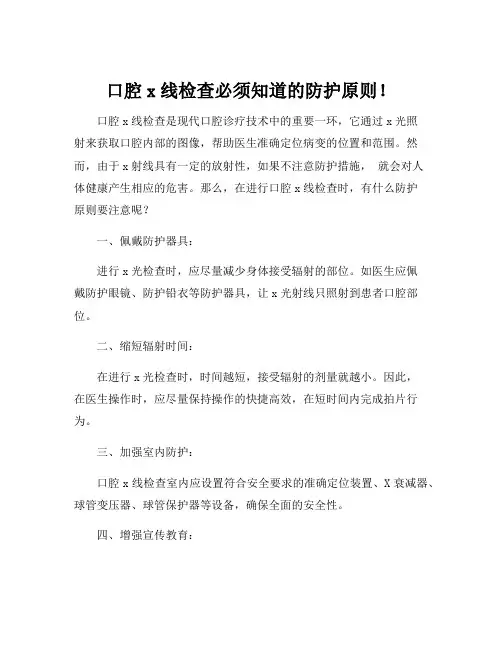 口腔 x 线检查必须知道的防护原则！

口腔 x 线检查是现代口腔诊疗技术中的重要一环，它通过 x 光照射来获取口腔内部的图像，帮助医生准确定位病变的位置和范围。然而，由于 x 射线具有一定的放射性，如果不注意防护措施， 就会对人体健康产生相应的危害。那么，在进行口腔 x 线检查时，有什么防护原则要注意呢？

一、佩戴防护器具：

进行 x 光检查时，应尽量减少身体接受辐射的部位。如医生应佩戴防护眼镜、防护铅衣等防护器具，让 x 光射线只照射到患者口腔部位。

二、缩短辐射时间：

在进行 x 光检查时，时间越短，接受辐射的剂量就越小。因此，在医生操作时，应尽量保持操作的快捷高效，在短时间内完成拍片行为。

三、加强室内防护：

口腔 x 线检查室内应设置符合安全要求的准确定位装置、X 衰减器、球管变压器、球管保护器等设备，确保全面的安全性。

四、增强宣传教育：